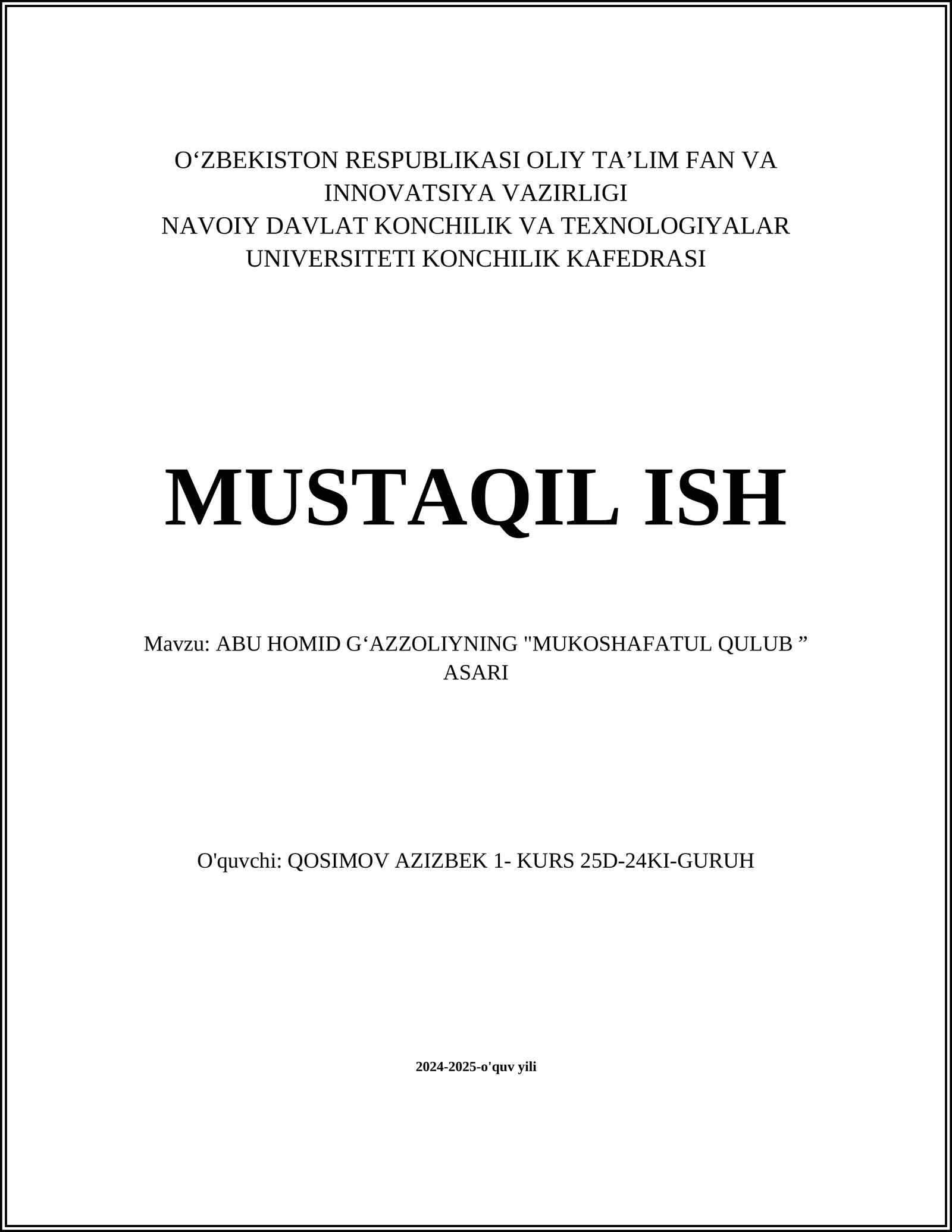 O‘ZBEKISTON RESPUBLIKASI OLIY TA’LIM FAN VA INNOVATSIYA VAZIRLIGI
NAVOIY DAVLAT KONCHILIK VA TEXNOLOGIYALAR UNIVERSITETI KONCHILIK KAFEDRASI

MUSTAQIL ISH

Mavzu: ABU HOMID G‘AZZOLIYNING "MUKOSHAFATUL QULUB ” ASARI

O'quvchi: QOSIMOV AZIZBEK 1- KURS 25D-24KI-GURUH

2024-2025-o'quv yili